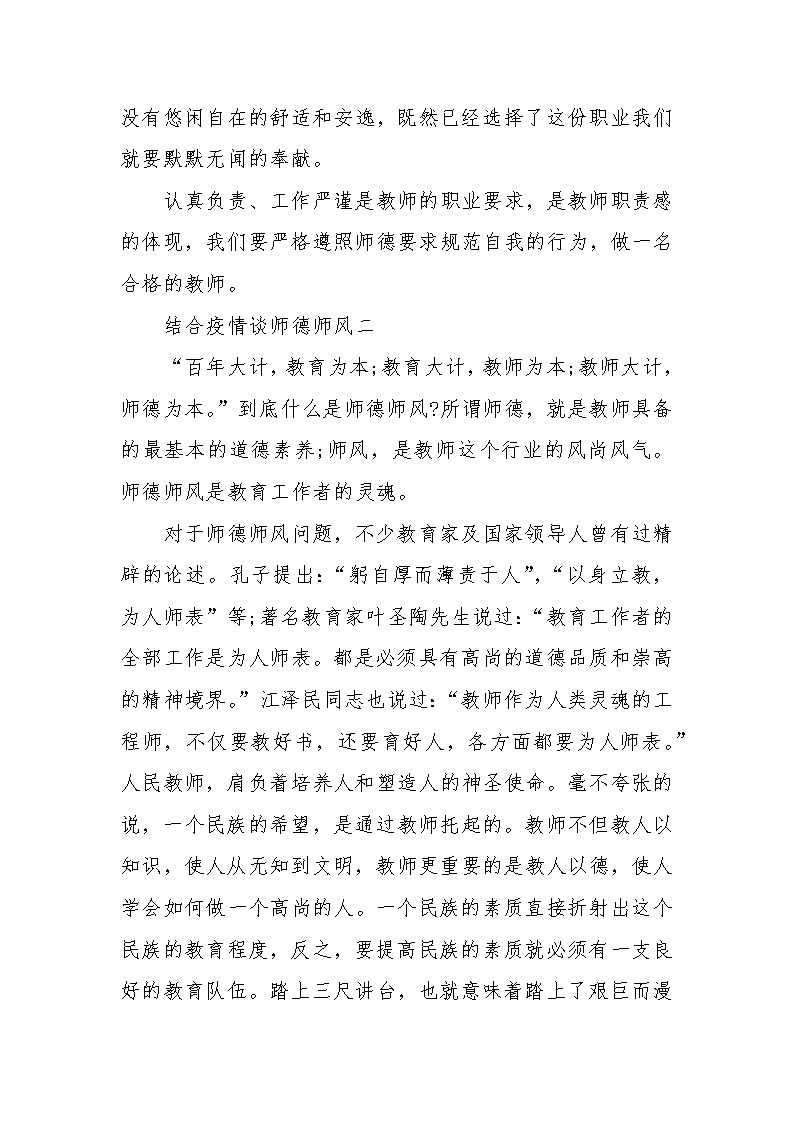 没有悠闲自在的舒适和安逸，既然已经选择了这份职业我们就要默默无闻的奉献。

认真负责、工作严谨是教师的职业要求，是教师职责感的体现，我们要严格遵照师德要求规范自我的行为，做一名合格的教师。

结合疫情谈师德师风二

“百年大计，教育为本;教育大计，教师为本;教师大计，师德为本。”到底什么是师德师风?所谓师德，就是教师具备的最基本的道德素养;师风，是教师这个行业的风尚风气。师德师风是教育工作者的灵魂。

对于师德师风问题，不少教育家及国家领导人曾有过精辟的论述。孔子提出:“躬自厚而薄责于人”,“以身立教，为人师表”等;著名教育家叶圣陶先生说过:“教育工作者的全部工作是为人师表。都是必须具有高尚的道德品质和崇高的精神境界。”江泽民同志也说过:“教师作为人类灵魂的工程师，不仅要教好书，还要育好人，各方面都要为人师表。”人民教师，肩负着培养人和塑造人的神圣使命。毫不夸张的说，一个民族的希望，是通过教师托起的。教师不但教人以知识，使人从无知到文明，教师更重要的是教人以德，使人学会如何做一个高尚的人。一个民族的素质直接折射出这个民族的教育程度，反之，要提高民族的素质就必须有一支良好的教育队伍。踏上三尺讲台，也就意味着踏上了艰巨而漫